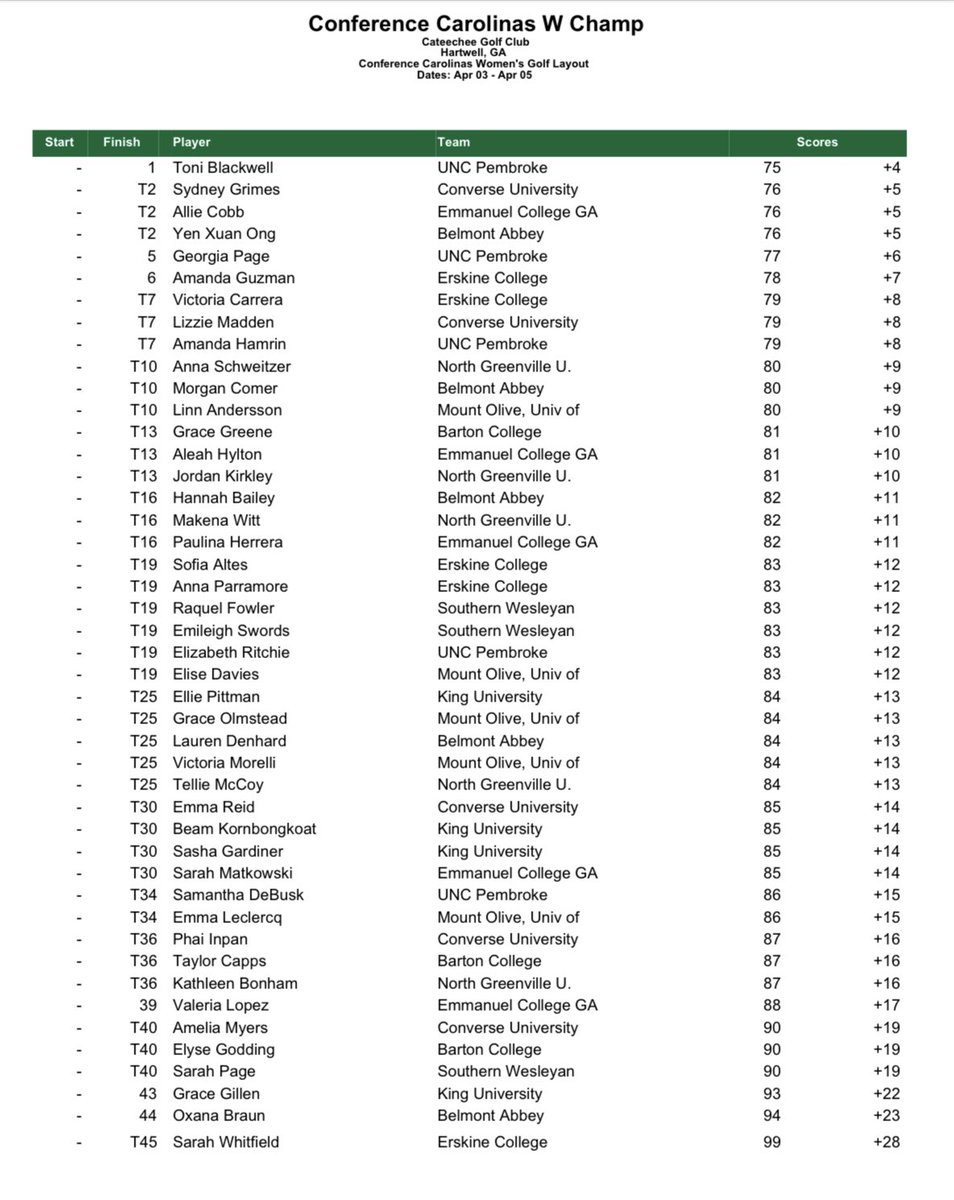 Conference Carolinas W Champ
Cateechee Golf Club
Hartwell, GA
Conference Carolinas Women's Golf Layout
Dates: Apr 03 - Apr 05

| Start | Finish | Player | Team | Scores | |
|---|---|---|---|---|---|
| - | 1 | Toni Blackwell | UNC Pembroke | 75 | +4 |
| - | T2 | Sydney Grimes | Converse University | 76 | +5 |
| - | T2 | Allie Cobb | Emmanuel College GA | 76 | +5 |
| - | T2 | Yen Xuan Ong | Belmont Abbey | 76 | +5 |
| - | 5 | Georgia Page | UNC Pembroke | 77 | +6 |
| - | 6 | Amanda Guzman | Erskine College | 78 | +7 |
| - | T7 | Victoria Carrera | Erskine College | 79 | +8 |
| - | T7 | Lizzie Madden | Converse University | 79 | +8 |
| - | T7 | Amanda Hamrin | UNC Pembroke | 79 | +8 |
| - | T10 | Anna Schweitzer | North Greenville U. | 80 | +9 |
| - | T10 | Morgan Comer | Belmont Abbey | 80 | +9 |
| - | T10 | Linn Andersson | Mount Olive, Univ of | 80 | +9 |
| - | T13 | Grace Greene | Barton College | 81 | +10 |
| - | T13 | Aleah Hylton | Emmanuel College GA | 81 | +10 |
| - | T13 | Jordan Kirkley | North Greenville U. | 81 | +10 |
| - | T16 | Hannah Bailey | Belmont Abbey | 82 | +11 |
| - | T16 | Makena Witt | North Greenville U. | 82 | +11 |
| - | T16 | Paulina Herrera | Emmanuel College GA | 82 | +11 |
| - | T19 | Sofia Altes | Erskine College | 83 | +12 |
| - | T19 | Anna Parramore | Erskine College | 83 | +12 |
| - | T19 | Raquel Fowler | Southern Wesleyan | 83 | +12 |
| - | T19 | Emileigh Swords | Southern Wesleyan | 83 | +12 |
| - | T19 | Elizabeth Ritchie | UNC Pembroke | 83 | +12 |
| - | T19 | Elise Davies | Mount Olive, Univ of | 83 | +12 |
| - | T25 | Ellie Pittman | King University | 84 | +13 |
| - | T25 | Grace Olmstead | Mount Olive, Univ of | 84 | +13 |
| - | T25 | Lauren Denhard | Belmont Abbey | 84 | +13 |
| - | T25 | Victoria Morelli | Mount Olive, Univ of | 84 | +13 |
| - | T25 | Tellie McCoy | North Greenville U. | 84 | +13 |
| - | T30 | Emma Reid | Converse University | 85 | +14 |
| - | T30 | Beam Kornbongkoat | King University | 85 | +14 |
| - | T30 | Sasha Gardiner | King University | 85 | +14 |
| - | T30 | Sarah Matkowski | Emmanuel College GA | 85 | +14 |
| - | T34 | Samantha DeBusk | UNC Pembroke | 86 | +15 |
| - | T34 | Emma Leclercq | Mount Olive, Univ of | 86 | +15 |
| - | T36 | Phai Inpan | Converse University | 87 | +16 |
| - | T36 | Taylor Capps | Barton College | 87 | +16 |
| - | T36 | Kathleen Bonham | North Greenville U. | 87 | +16 |
| - | 39 | Valeria Lopez | Emmanuel College GA | 88 | +17 |
| - | T40 | Amelia Myers | Converse University | 90 | +19 |
| - | T40 | Elyse Godding | Barton College | 90 | +19 |
| - | T40 | Sarah Page | Southern Wesleyan | 90 | +19 |
| - | 43 | Grace Gillen | King University | 93 | +22 |
| - | 44 | Oxana Braun | Belmont Abbey | 94 | +23 |
| - | T45 | Sarah Whitfield | Erskine College | 99 | +28 |